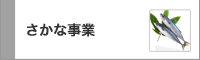 さかな事業